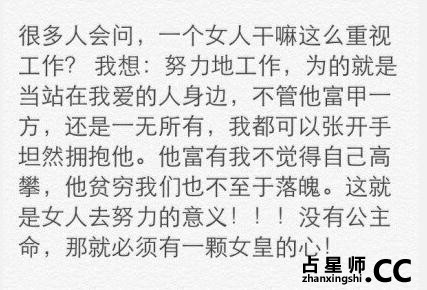 很多人会问，一个女人干嘛这么重视工作？我想：努力地工作，为的就是当站在我爱的人身边，不管他富甲一方，还是一无所有，我都可以张开手坦然拥抱他。他富有我不觉得自己高攀，他贫穷我们也不至于落魄。这就是女人去努力的意义！！！没有公主命，那就必须有一颗女皇的心！

占星师.CC
zhanxingshi